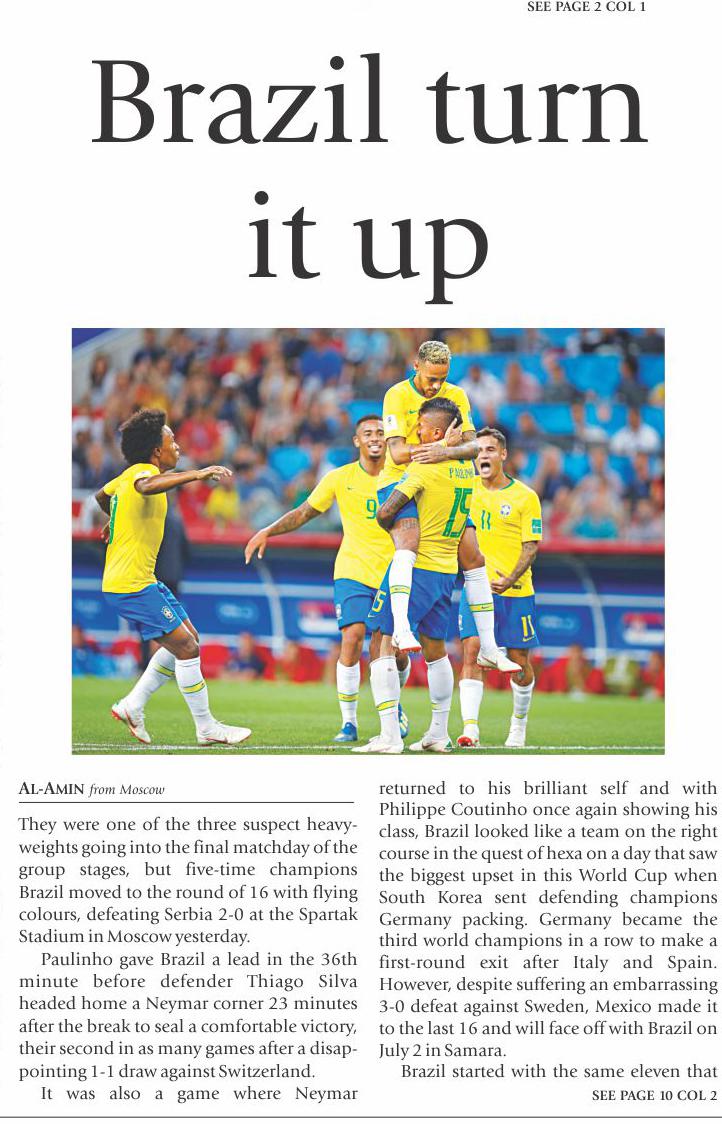 SEE PAGE 2 COL 1

Brazil turn it up

AL-AMIN from Moscow

They were one of the three suspect heavyweights going into the final matchday of the group stages, but five-time champions Brazil moved to the round of 16 with flying colours, defeating Serbia 2-0 at the Spartak Stadium in Moscow yesterday.

Paulinho gave Brazil a lead in the 36th minute before defender Thiago Silva headed home a Neymar corner 23 minutes after the break to seal a comfortable victory, their second in as many games after a disappointing 1-1 draw against Switzerland.

It was also a game where Neymar returned to his brilliant self and with Philippe Coutinho once again showing his class, Brazil looked like a team on the right course in the quest of hexa on a day that saw the biggest upset in this World Cup when South Korea sent defending champions Germany packing. Germany became the third world champions in a row to make a first-round exit after Italy and Spain. However, despite suffering an embarrassing 3-0 defeat against Sweden, Mexico made it to the last 16 and will face off with Brazil on July 2 in Samara.

Brazil started with the same eleven that

SEE PAGE 10 COL 2